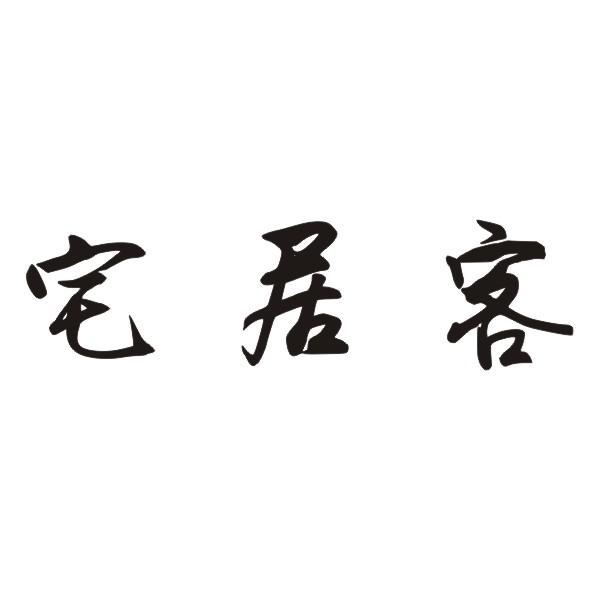 宅居客